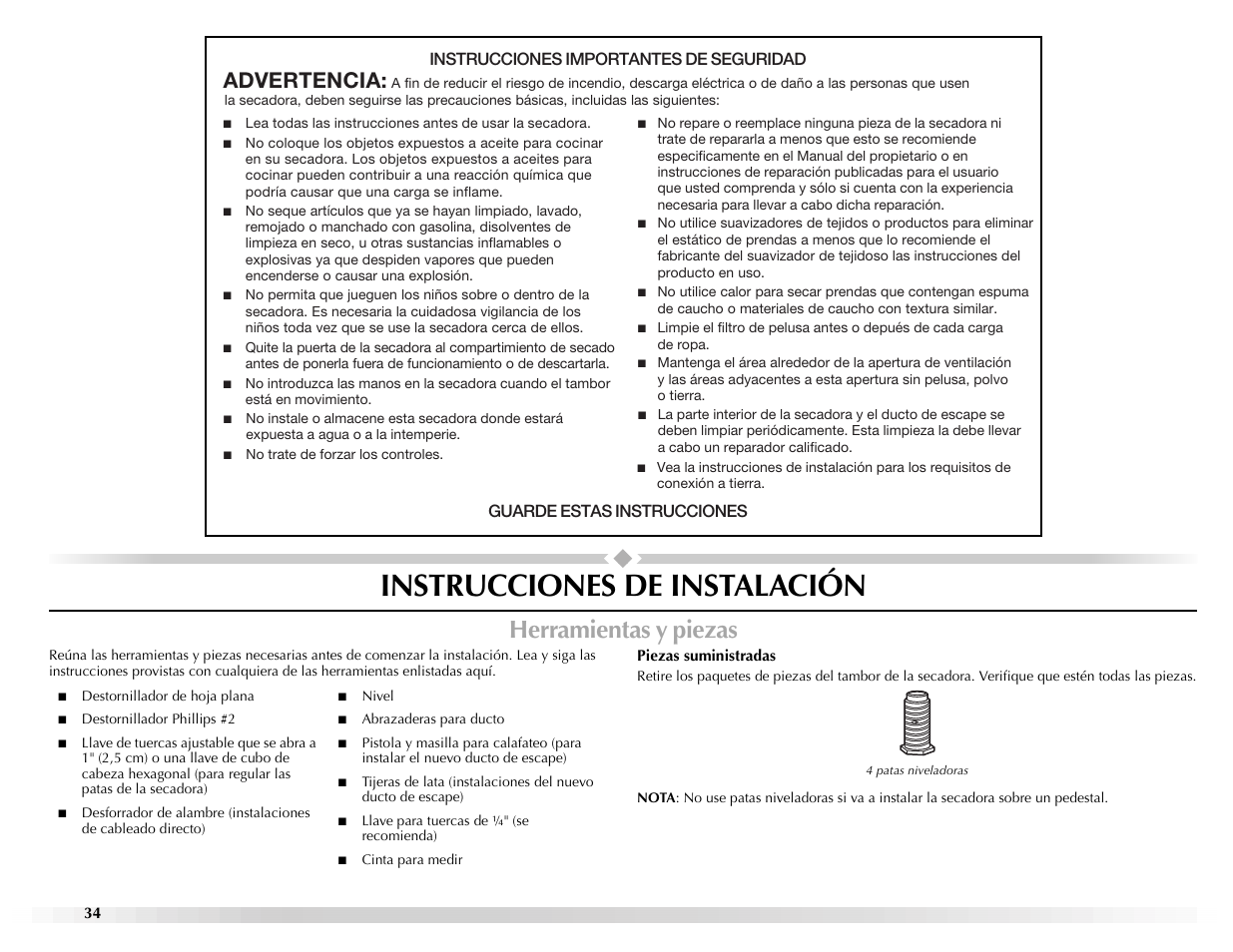 INSTRUCCIONES IMPORTANTES DE SEGURIDAD

ADVERTENCIA: A fin de reducir el riesgo de incendio, descarga eléctrica o de daño a las personas que usen la secadora, deben seguirse las precauciones básicas, incluidas las siguientes:

■ Lea todas las instrucciones antes de usar la secadora.
■ No coloque los objetos expuestos a aceite para cocinar en su secadora. Los objetos expuestos a aceites para cocinar pueden contribuir a una reacción química que podría causar que una carga se inflame.
■ No seque artículos que ya se hayan limpiado, lavado, remojado o manchado con gasolina, disolventes de limpieza en seco, u otras sustancias inflamables o explosivas ya que despiden vapores que pueden encenderse o causar una explosión.
■ No permita que jueguen los niños sobre o dentro de la secadora. Es necesaria la cuidadosa vigilancia de los niños toda vez que se use la secadora cerca de ellos.
■ Quite la puerta de la secadora al compartimiento de secado antes de ponerla fuera de funcionamiento o de descartarla.
■ No introduzca las manos en la secadora cuando el tambor está en movimiento.
■ No instale o almacene esta secadora donde estará expuesta a agua o a la intemperie.
■ No trate de forzar los controles.

■ No repare o reemplace ninguna pieza de la secadora ni trate de repararla a menos que esto se recomiende específicamente en el Manual del propietario o en instrucciones de reparación publicadas para el usuario que usted comprenda y sólo si cuenta con la experiencia necesaria para llevar a cabo dicha reparación.
■ No utilice suavizadores de tejidos o productos para eliminar el estático de prendas a menos que lo recomiende el fabricante del suavizador de tejidoso las instrucciones del producto en uso.
■ No utilice calor para secar prendas que contengan espuma de caucho o materiales de caucho con textura similar.
■ Limpie el filtro de pelusa antes o depués de cada carga de ropa.
■ Mantenga el área alrededor de la apertura de ventilación y las áreas adyacentes a esta apertura sin pelusa, polvo o tierra.
■ La parte interior de la secadora y el ducto de escape se deben limpiar periódicamente. Esta limpieza la debe llevar a cabo un reparador calificado.
■ Vea la instrucciones de instalación para los requisitos de conexión a tierra.

GUARDE ESTAS INSTRUCCIONES

INSTRUCCIONES DE INSTALACIÓN

Herramientas y piezas

Reúna las herramientas y piezas necesarias antes de comenzar la instalación. Lea y siga las instrucciones provistas con cualquiera de las herramientas enlistadas aquí.

■ Destornillador de hoja plana
■ Destornillador Phillips #2
■ Llave de tuercas ajustable que se abra a 1" (2,5 cm) o una llave de cubo de cabeza hexagonal (para regular las patas de la secadora)
■ Desforrador de alambre (instalaciones de cableado directo)

■ Nivel
■ Abrazaderas para ducto
■ Pistola y masilla para calafateo (para instalar el nuevo ducto de escape)
■ Tijeras de lata (instalaciones del nuevo ducto de escape)
■ Llave para tuercas de ¼" (se recomienda)
■ Cinta para medir

Piezas suministradas
Retire los paquetes de piezas del tambor de la secadora. Verifique que estén todas las piezas.

4 patas niveladoras

NOTA: No use patas niveladoras si va a instalar la secadora sobre un pedestal.

34